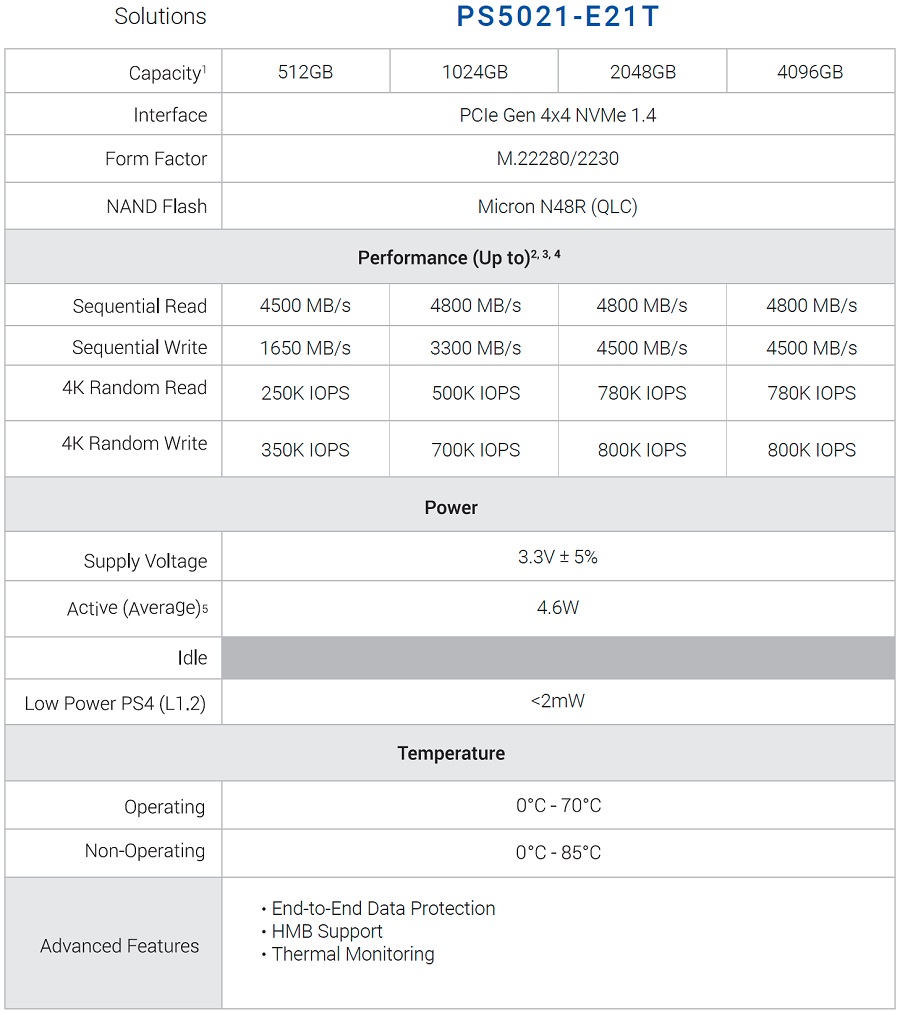 | Solutions | PS5021-E21T | | | |
|---|---|---|---|---|
| Capacity$^1$ | 512GB | 1024GB | 2048GB | 4096GB |
| Interface | PCIe Gen 4x4 NVMe 1.4 | | | |
| Form Factor | M.22280/2230 | | | |
| NAND Flash | Micron N48R (QLC) | | | |
| Performance (Up to)$^{2, 3, 4}$ | | | | |
| Sequential Read | 4500 MB/s | 4800 MB/s | 4800 MB/s | 4800 MB/s |
| Sequential Write | 1650 MB/s | 3300 MB/s | 4500 MB/s | 4500 MB/s |
| 4K Random Read | 250K IOPS | 500K IOPS | 780K IOPS | 780K IOPS |
| 4K Random Write | 350K IOPS | 700K IOPS | 800K IOPS | 800K IOPS |
| Power | | | | |
| Supply Voltage | 3.3V ± 5% | | | |
| Active (Average)$_5$ | 4.6W | | | |
| Idle | | | | |
| Low Power PS4 (L1.2) | <2mW | | | |
| Temperature | | | | |
| Operating | 0°C - 70°C | | | |
| Non-Operating | 0°C - 85°C | | | |
| Advanced Features | • End-to-End Data Protection • HMB Support • Thermal Monitoring | | | |